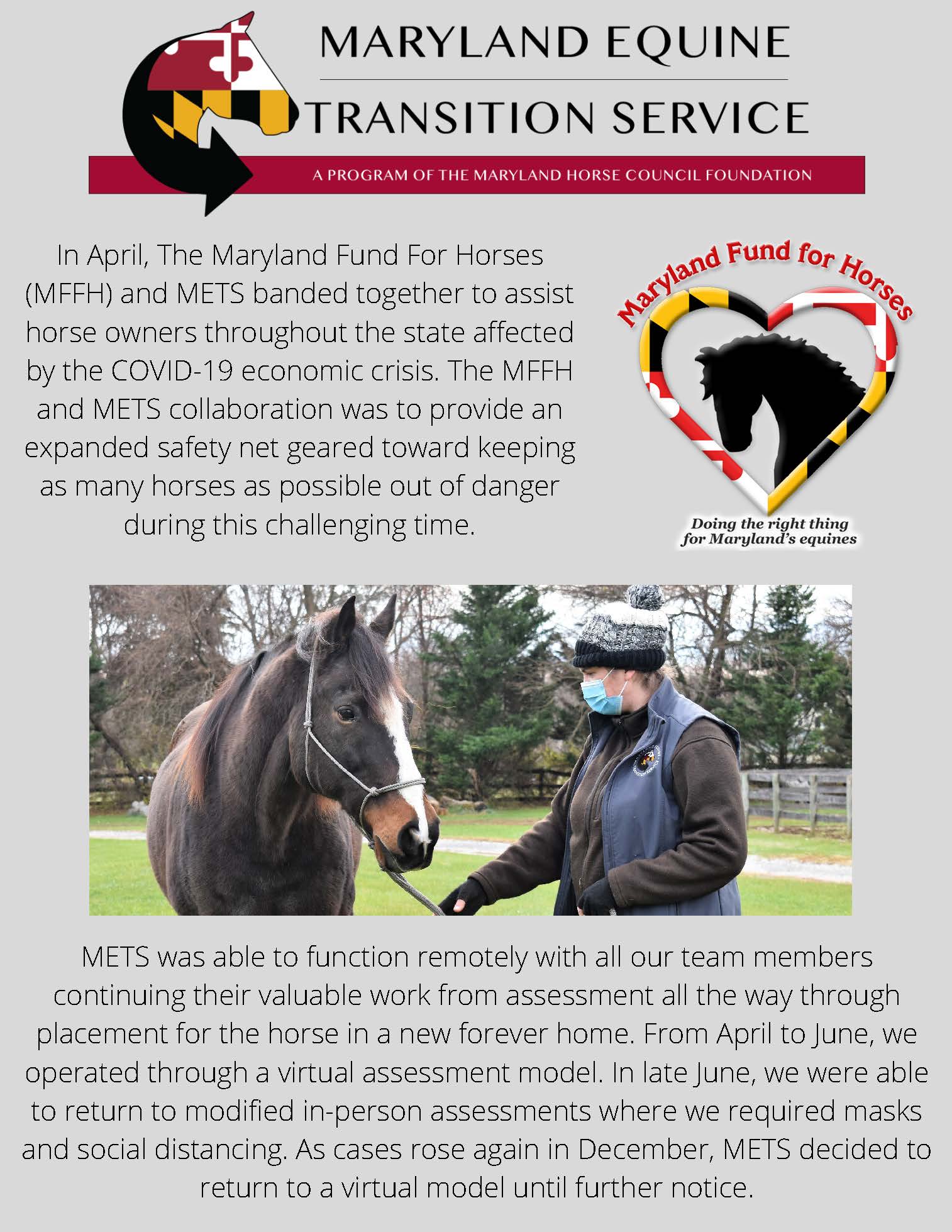 MARYLAND EQUINE TRANSITION SERVICE

A PROGRAM OF THE MARYLAND HORSE COUNCIL FOUNDATION

In April, The Maryland Fund For Horses (MFFH) and METS banded together to assist horse owners throughout the state affected by the COVID-19 economic crisis. The MFFH and METS collaboration was to provide an expanded safety net geared toward keeping as many horses as possible out of danger during this challenging time.

Maryland Fund for Horses

Doing the right thing for Maryland's equines

METS was able to function remotely with all our team members continuing their valuable work from assessment all the way through placement for the horse in a new forever home. From April to June, we operated through a virtual assessment model. In late June, we were able to return to modified in-person assessments where we required masks and social distancing. As cases rose again in December, METS decided to return to a virtual model until further notice.